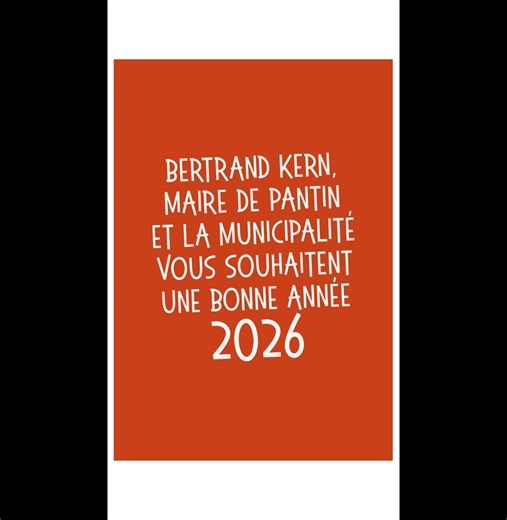 BERTRAND KERN,
MAIRE DE PANTIN
ET LA MUNICIPALITÉ
VOUS SOUHAITENT
UNE BONNE ANNÉE
2026